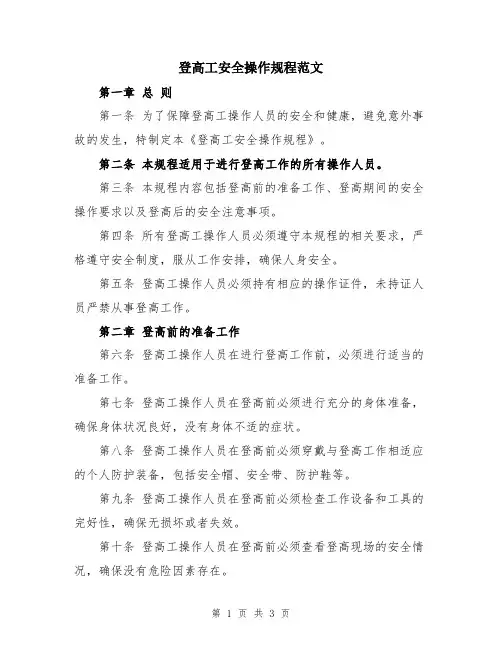 登高工安全操作规程范文

第一章 总 则

第一条 为了保障登高工操作人员的安全和健康，避免意外事故的发生，特制定本《登高工安全操作规程》。

第二条 本规程适用于进行登高工作的所有操作人员。

第三条 本规程内容包括登高前的准备工作、登高期间的安全操作要求以及登高后的安全注意事项。

第四条 所有登高工操作人员必须遵守本规程的相关要求，严格遵守安全制度，服从工作安排，确保人身安全。

第五条 登高工操作人员必须持有相应的操作证件，未持证人员严禁从事登高工作。

第二章 登高前的准备工作

第六条 登高工操作人员在进行登高工作前，必须进行适当的准备工作。

第七条 登高工操作人员在登高前必须进行充分的身体准备，确保身体状况良好，没有身体不适的症状。

第八条 登高工操作人员在登高前必须穿戴与登高工作相适应的个人防护装备，包括安全帽、安全带、防护鞋等。

第九条 登高工操作人员在登高前必须检查工作设备和工具的完好性，确保无损坏或者失效。

第十条 登高工操作人员在登高前必须查看登高现场的安全情况，确保没有危险因素存在。

第 1 页 共 3 页